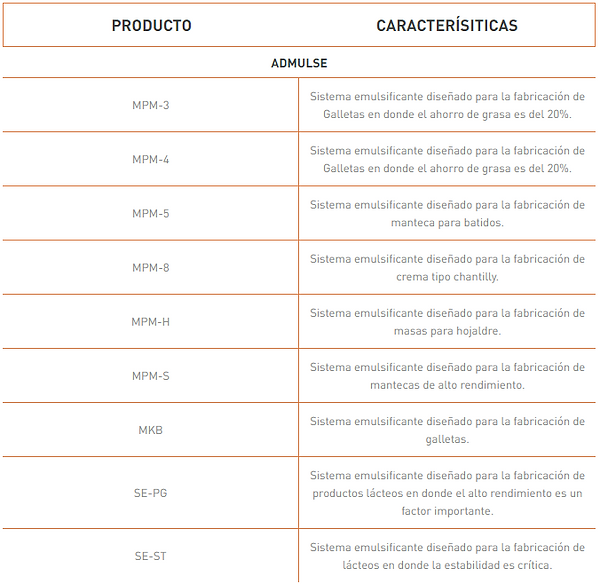 | PRODUCTO | CARACTERÍSITICAS |
|---|---|
| ADMULSE | |
| MPM-3 | Sistema emulsificante diseñado para la fabricación de Galletas en donde el ahorro de grasa es del 20%. |
| MPM-4 | Sistema emulsificante diseñado para la fabricación de Galletas en donde el ahorro de grasa es del 20%. |
| MPM-5 | Sistema emulsificante diseñado para la fabricación de manteca para batidos. |
| MPM-8 | Sistema emulsificante diseñado para la fabricación de crema tipo chantilly. |
| MPM-H | Sistema emulsificante diseñado para la fabricación de masas para hojaldre. |
| MPM-S | Sistema emulsificante diseñado para la fabricación de mantecas de alto rendimiento. |
| MKB | Sistema emulsificante diseñado para la fabricación de galletas. |
| SE-PG | Sistema emulsificante diseñado para la fabricación de productos lácteos en donde el alto rendimiento es un factor importante. |
| SE-ST | Sistema emulsificante diseñado para la fabricación de lácteos en donde la estabilidad es crítica. |